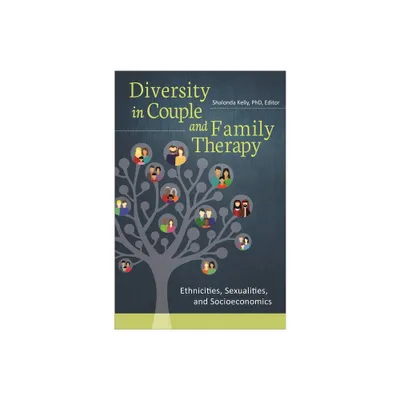 Diversity in Couple and Family Therapy

Shalonda Kelly, PhD, Editor

Ethnicities, Sexualities, and Socioeconomics